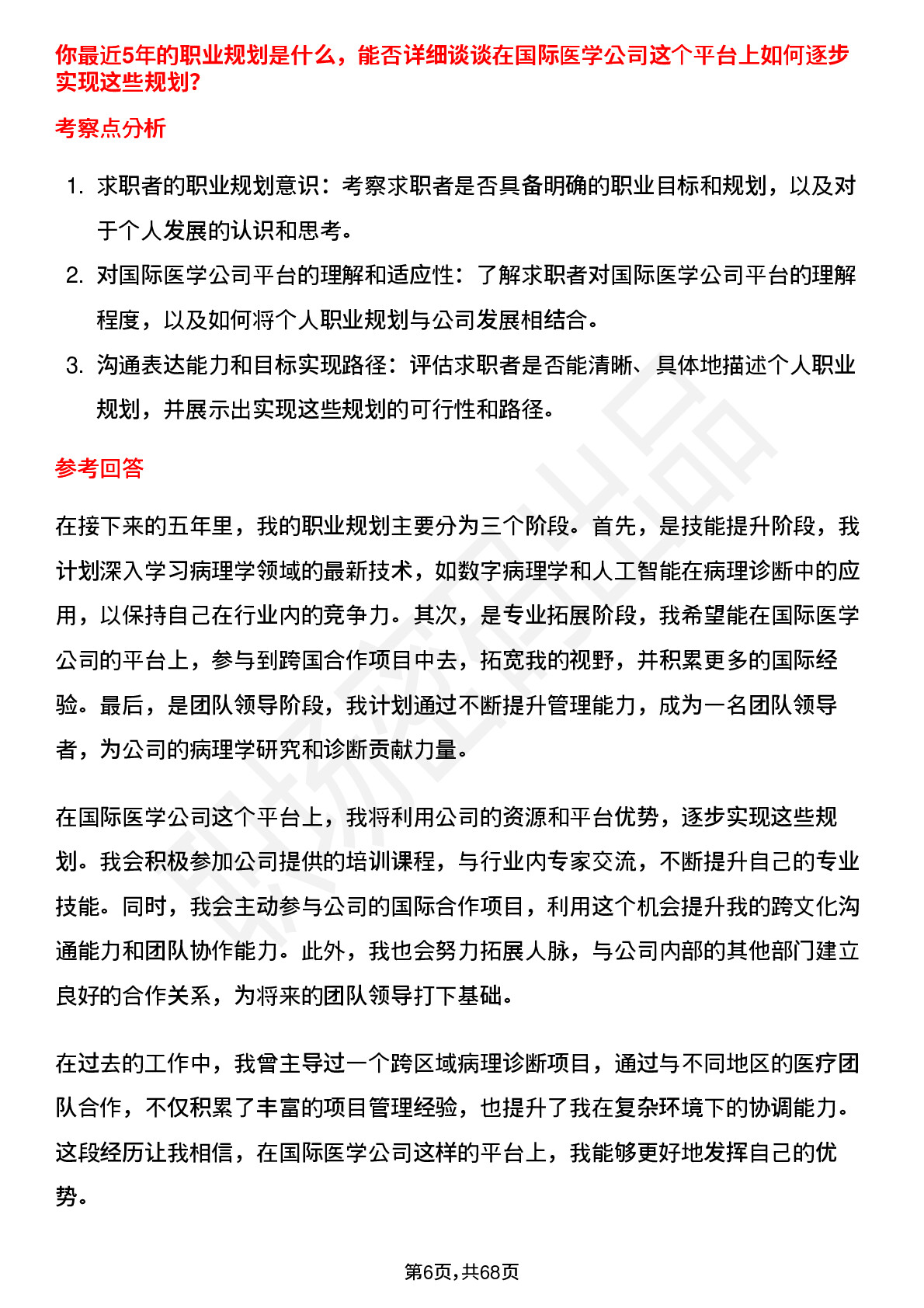 你最近5年的职业规划是什么，能否详细谈谈在国际医学公司这个平台上如何逐步实现这些规划?

考察点分析

1. 求职者的职业规划意识：考察求职者是否具备明确的职业目标和规划，以及对于个人发展的认识和思考。
2. 对国际医学公司平台的理解和适应性：了解求职者对国际医学公司平台的理解程度，以及如何将个人职业规划与公司发展相结合。
3. 沟通表达能力和目标实现路径：评估求职者是否能清晰、具体地描述个人职业规划，并展示出实现这些规划的可行性和路径。

参考回答

在接下来的五年里，我的职业规划主要分为三个阶段。首先，是技能提升阶段，我计划深入学习病理学领域的最新技术，如数字病理学和人工智能在病理诊断中的应用，以保持自己在行业内的竞争力。其次，是专业拓展阶段，我希望能在国际医学公司的平台上，参与到跨国合作项目中去，拓宽我的视野，并积累更多的国际经验。最后，是团队领导阶段，我计划通过不断提升管理能力，成为一名团队领导者，为公司的病理学研究和诊断贡献力量。

在国际医学公司这个平台上，我将利用公司的资源和平台优势，逐步实现这些规划。我会积极参加公司提供的培训课程，与行业内专家交流，不断提升自己的专业技能。同时，我会主动参与公司的国际合作项目，利用这个机会提升我的跨文化沟通能力和团队协作能力。此外，我也会努力拓展人脉，与公司内部的其他部门建立良好的合作关系，为将来的团队领导打下基础。

在过去的工作中，我曾主导过一个跨区域病理诊断项目，通过与不同地区的医疗团队合作，不仅积累了丰富的项目管理经验，也提升了我在复杂环境下的协调能力。这段经历让我相信，在国际医学公司这样的平台上，我能够更好地发挥自己的优势。

第6页,共68页